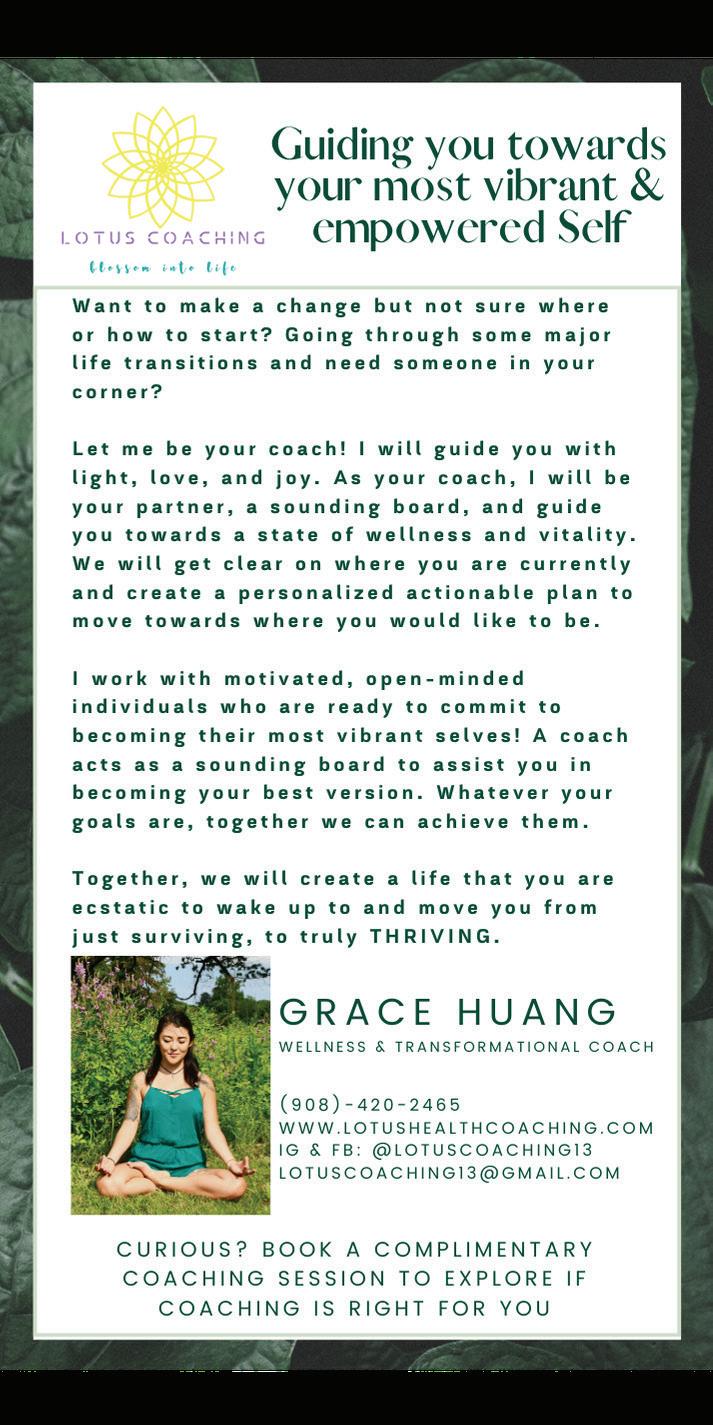 LOTUS COACHING
blossom into life

Guiding you towards your most vibrant & empowered Self

Want to make a change but not sure where or how to start? Going through some major life transitions and need someone in your corner?

Let me be your coach! I will guide you with light, love, and joy. As your coach, I will be your partner, a sounding board, and guide you towards a state of wellness and vitality. We will get clear on where you are currently and create a personalized actionable plan to move towards where you would like to be.

I work with motivated, open-minded individuals who are ready to commit to becoming their most vibrant selves! A coach acts as a sounding board to assist you in becoming your best version. Whatever your goals are, together we can achieve them.

Together, we will create a life that you are ecstatic to wake up to and move you from just surviving, to truly THRIVING.

GRACE HUANG
WELLNESS & TRANSFORMATIONAL COACH

(908)-420-2465
WWW.LOTUSHEALTHCOACHING.COM
IG & FB: @LOTUSCOACHING13
LOTUSCOACHING13@GMAIL.COM

CURIOUS? BOOK A COMPLIMENTARY COACHING SESSION TO EXPLORE IF COACHING IS RIGHT FOR YOU